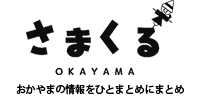 さまくる

OKAYAMA

おかやまの情報をひとまとめにまとめ